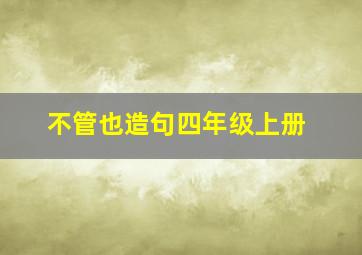 不管也造句四年级上册